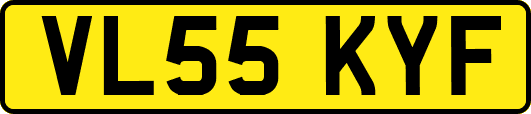 VL55 KYF